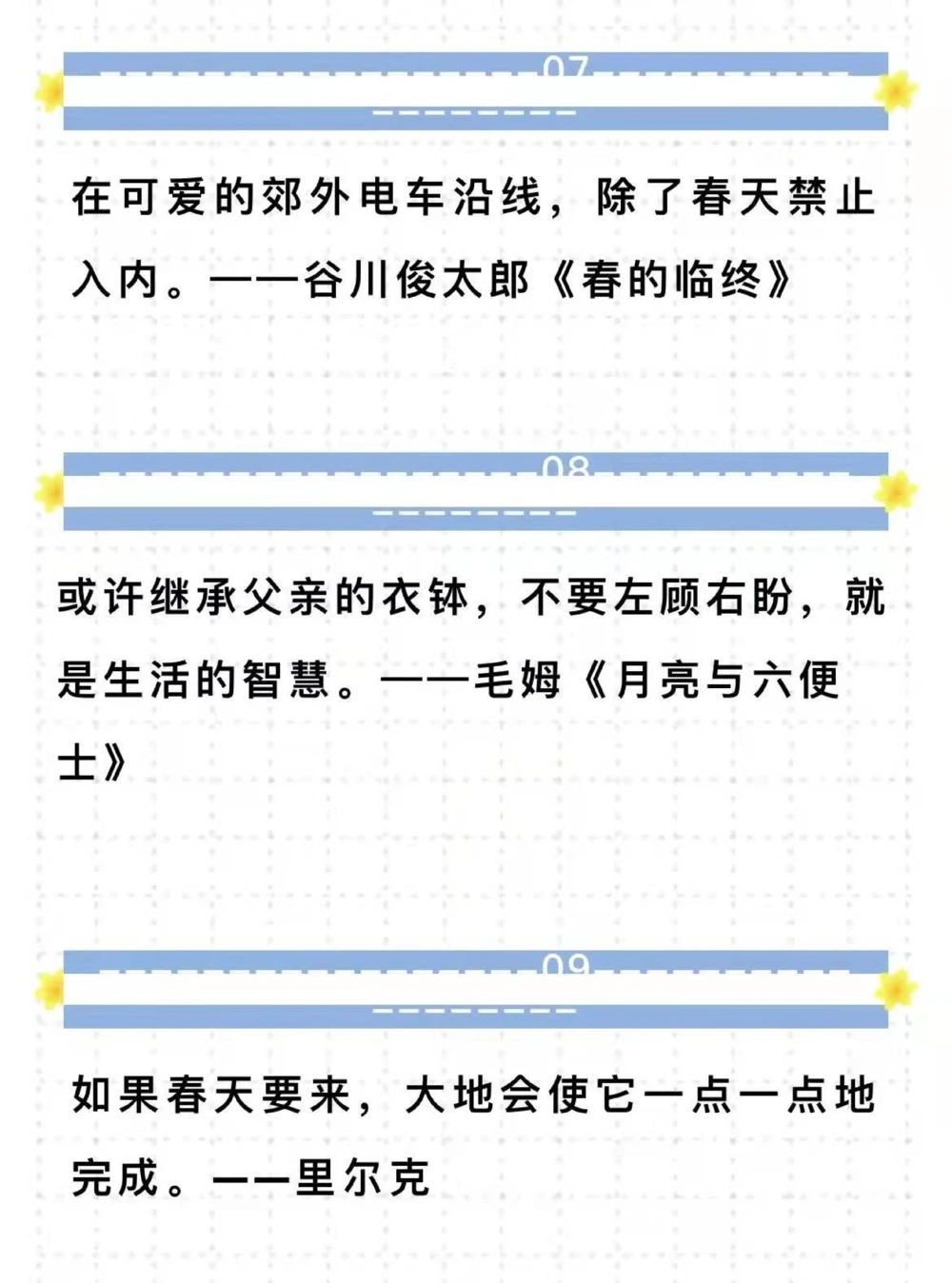 07

在可爱的郊外电车沿线，除了春天禁止入内。——谷川俊太郎《春的临终》

08

或许继承父亲的衣钵，不要左顾右盼，就是生活的智慧。——毛姆《月亮与六便士》

09

如果春天要来，大地会使它一点一点地完成。——里尔克